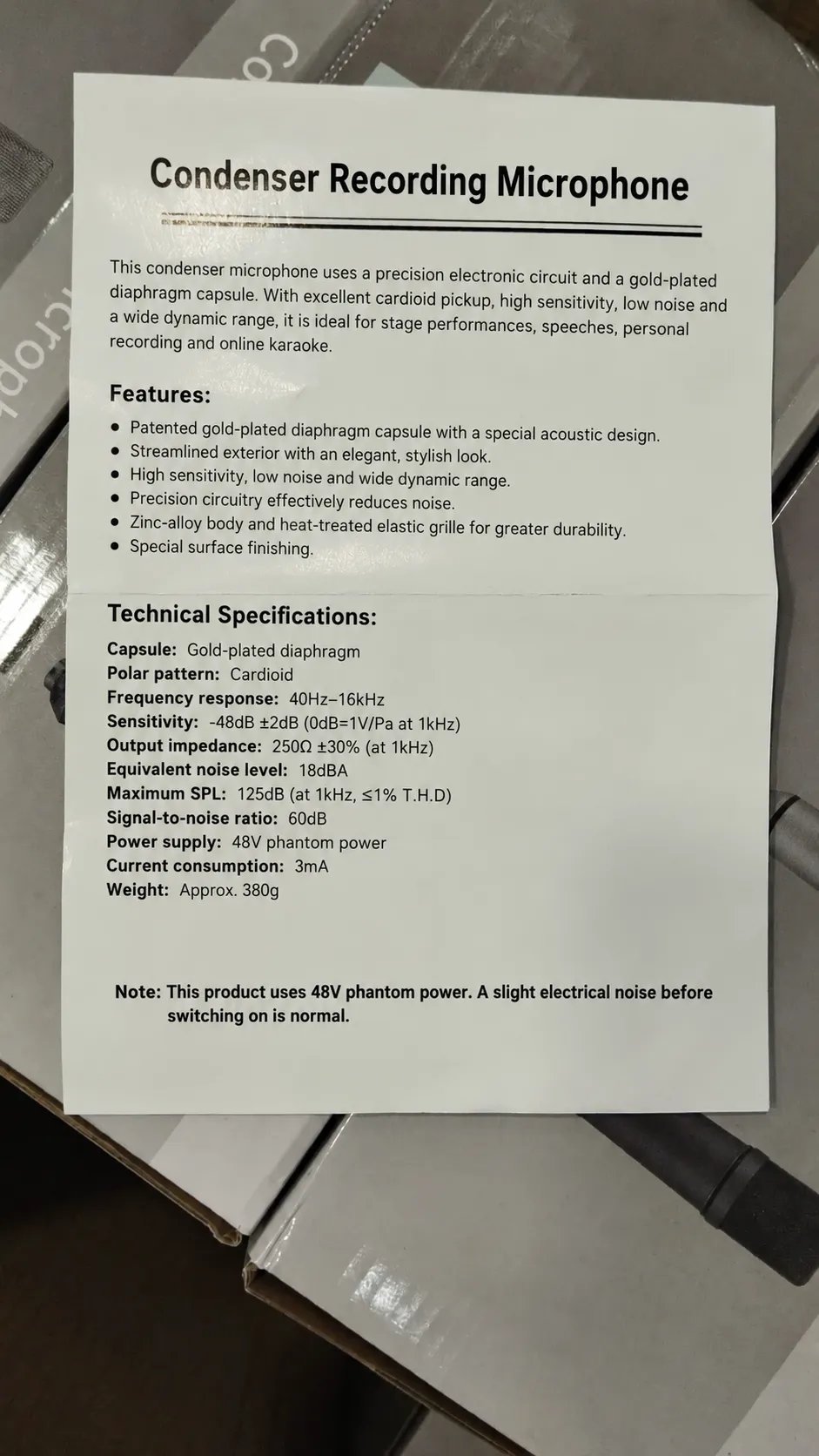 Condenser Recording Microphone

This condenser microphone uses a precision electronic circuit and a gold-plated diaphragm capsule. With excellent cardioid pickup, high sensitivity, low noise and a wide dynamic range, it is ideal for stage performances, speeches, personal recording and online karaoke.

Features:

• Patented gold-plated diaphragm capsule with a special acoustic design.
• Streamlined exterior with an elegant, stylish look.
• High sensitivity, low noise and wide dynamic range.
• Precision circuitry effectively reduces noise.
• Zinc-alloy body and heat-treated elastic grille for greater durability.
• Special surface finishing.

Technical Specifications:

Capsule: Gold-plated diaphragm
Polar pattern: Cardioid
Frequency response: 40Hz–16kHz
Sensitivity: -48dB ±2dB (0dB=1V/Pa at 1kHz)
Output impedance: 250Ω ±30% (at 1kHz)
Equivalent noise level: 18dBA
Maximum SPL: 125dB (at 1kHz, ≤1% T.H.D)
Signal-to-noise ratio: 60dB
Power supply: 48V phantom power
Current consumption: 3mA
Weight: Approx. 380g

Note: This product uses 48V phantom power. A slight electrical noise before switching on is normal.